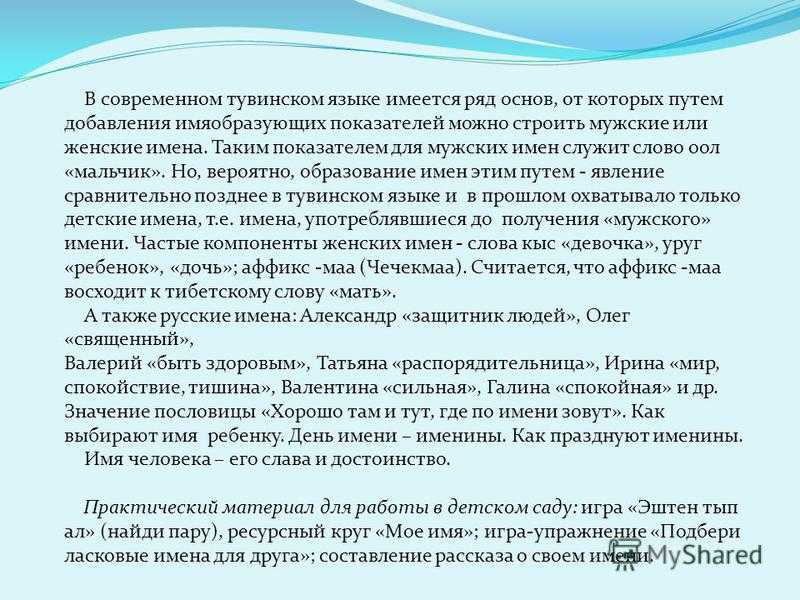 В современном тувинском языке имеется ряд основ, от которых путем добавления имяобразующих показателей можно строить мужские или женские имена. Таким показателем для мужских имен служит слово оол «мальчик». Но, вероятно, образование имен этим путем - явление сравнительно позднее в тувинском языке и в прошлом охватывало только детские имена, т.е. имена, употреблявшиеся до получения «мужского» имени. Частые компоненты женских имен - слова кыс «девочка», уруг «ребенок», «дочь»; аффикс -маа (Чечекмаа). Считается, что аффикс -маа восходит к тибетскому слову «мать».

А также русские имена: Александр «защитник людей», Олег «священный»,
Валерий «быть здоровым», Татьяна «распорядительница», Ирина «мир, спокойствие, тишина», Валентина «сильная», Галина «спокойная» и др. Значение пословицы «Хорошо там и тут, где по имени зовут». Как выбирают имя ребенку. День имени – именины. Как празднуют именины.

Имя человека – его слава и достоинство.

Практический материал для работы в детском саду: игра «Эштен тып ал» (найди пару), ресурсный круг «Мое имя»; игра-упражнение «Подбери ласковые имена для друга»; составление рассказа о своем имени.

MyShared